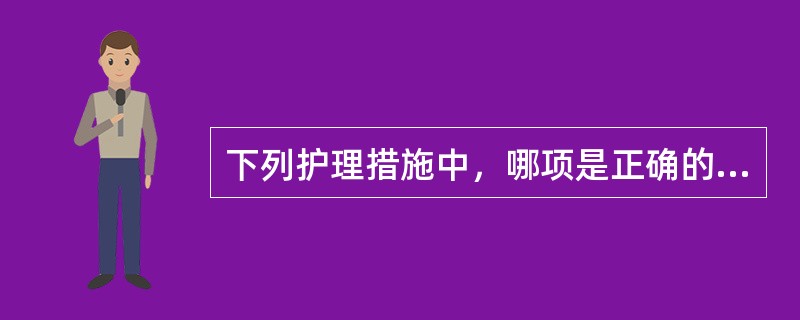 下列护理措施中，哪项是正确的...